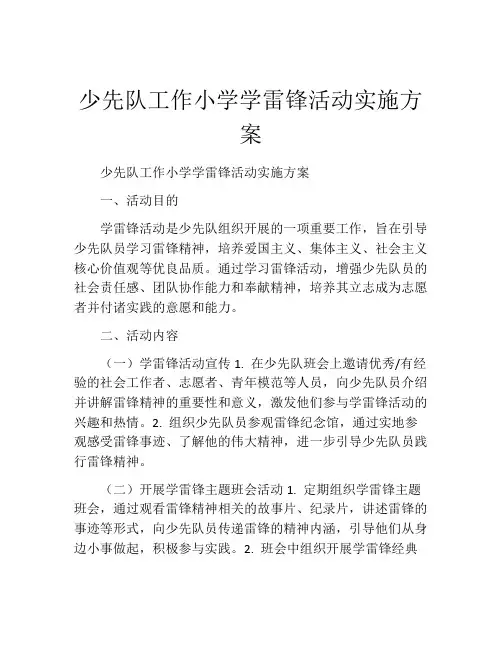 少先队工作小学学雷锋活动实施方案

少先队工作小学学雷锋活动实施方案

一、活动目的

学雷锋活动是少先队组织开展的一项重要工作，旨在引导少先队员学习雷锋精神，培养爱国主义、集体主义、社会主义核心价值观等优良品质。通过学习雷锋活动，增强少先队员的社会责任感、团队协作能力和奉献精神，培养其立志成为志愿者并付诸实践的意愿和能力。

二、活动内容

（一）学雷锋活动宣传 1. 在少先队班会上邀请优秀/有经验的社会工作者、志愿者、青年模范等人员，向少先队员介绍并讲解雷锋精神的重要性和意义，激发他们参与学雷锋活动的兴趣和热情。2. 组织少先队员参观雷锋纪念馆，通过实地参观感受雷锋事迹、了解他的伟大精神，进一步引导少先队员践行雷锋精神。

（二）开展学雷锋主题班会活动 1. 定期组织学雷锋主题班会，通过观看雷锋精神相关的故事片、纪录片，讲述雷锋的事迹等形式，向少先队员传递雷锋的精神内涵，引导他们从身边小事做起，积极参与实践。2. 班会中组织开展学雷锋经典